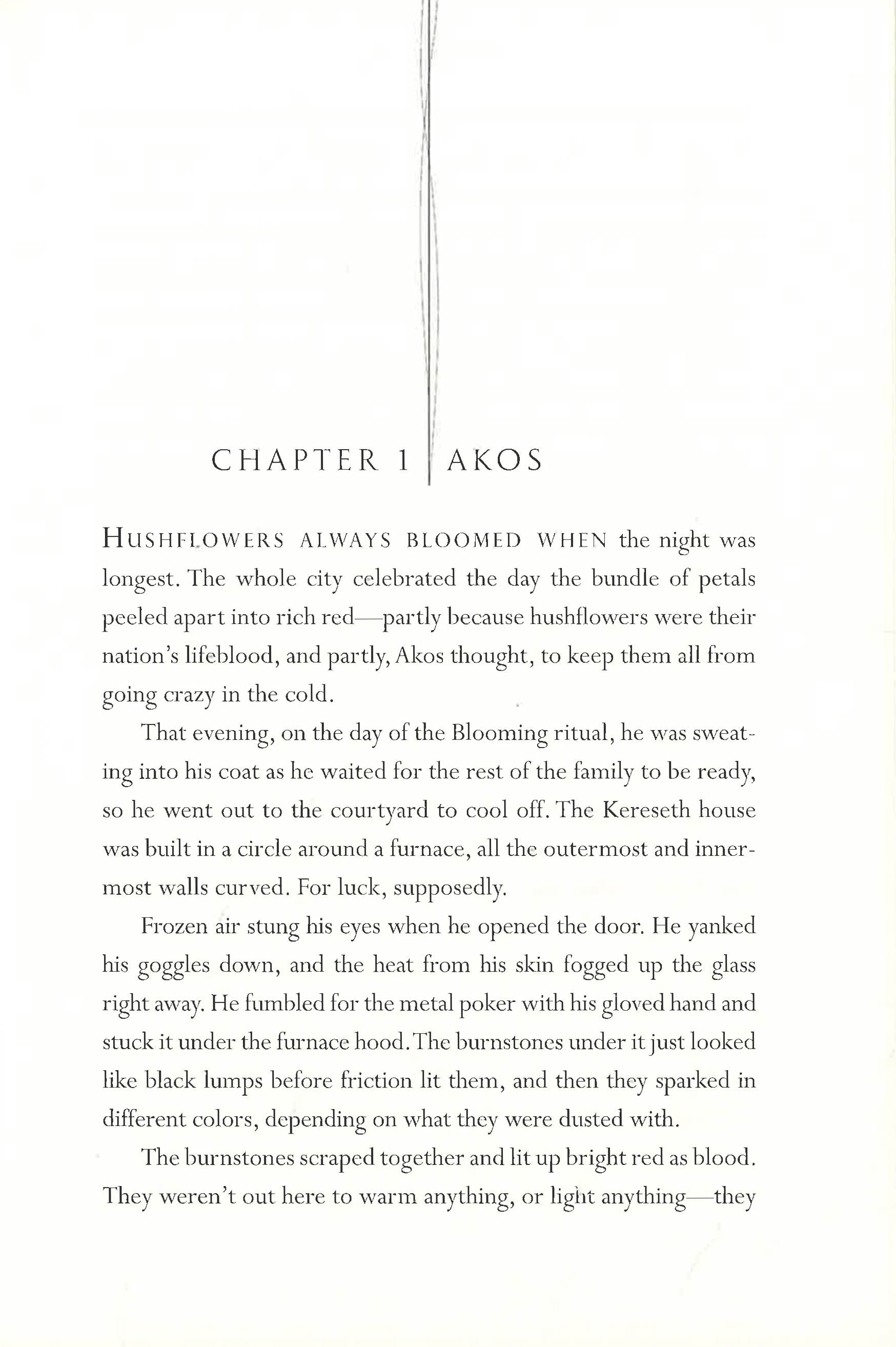 CHAPTER 1 | AKOS

HUSHFLOWERS ALWAYS BLOOMED WHEN the night was longest. The whole city celebrated the day the bundle of petals peeled apart into rich red—partly because hushflowers were their nation's lifeblood, and partly, Akos thought, to keep them all from going crazy in the cold.

That evening, on the day of the Blooming ritual, he was sweating into his coat as he waited for the rest of the family to be ready, so he went out to the courtyard to cool off. The Kereseth house was built in a circle around a furnace, all the outermost and innermost walls curved. For luck, supposedly.

Frozen air stung his eyes when he opened the door. He yanked his goggles down, and the heat from his skin fogged up the glass right away. He fumbled for the metal poker with his gloved hand and stuck it under the furnace hood. The burnstones under it just looked like black lumps before friction lit them, and then they sparked in different colors, depending on what they were dusted with.

The burnstones scraped together and lit up bright red as blood. They weren't out here to warm anything, or light anything—they